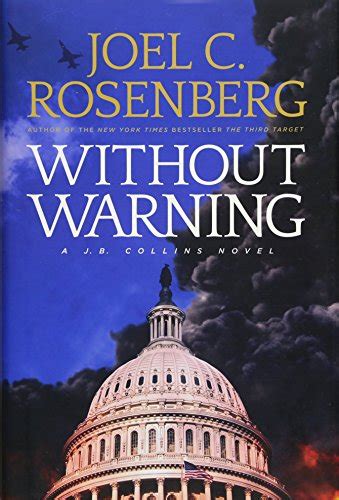 JOEL C. ROSENBERG

AUTHOR OF THE NEW YORK TIMES BESTSELLER THE THIRD TARGET

WITHOUT WARNING

A J.B. COLLINS NOVEL